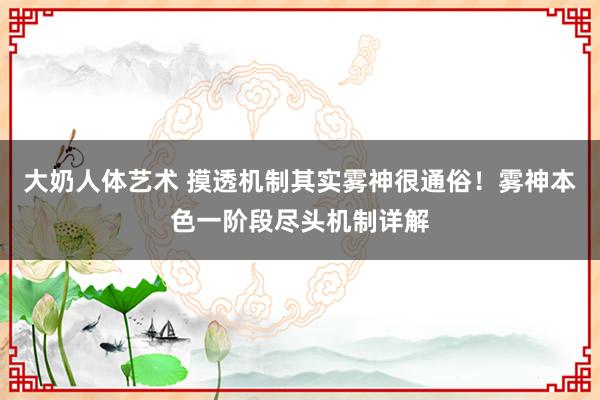 大奶人体艺术 摸透机制其实雾神很通俗！雾神本色一阶段尽头机制详解